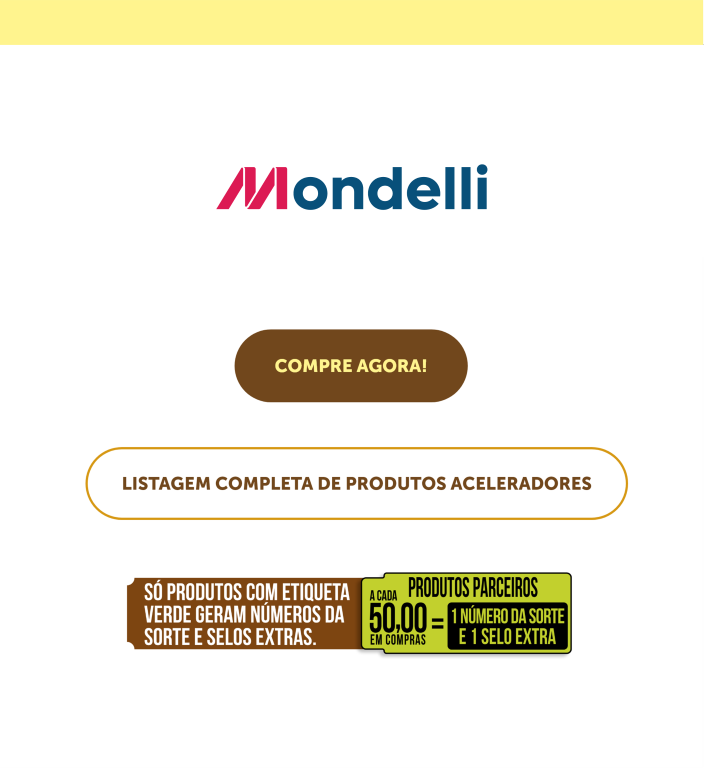 Mondelli

COMPRE AGORA!

LISTAGEM COMPLETA DE PRODUTOS ACELERADORES

SÓ PRODUTOS COM ETIQUETA VERDE GERAM NÚMEROS DA SORTE E SELOS EXTRAS.

PRODUTOS PARCEIROS

A CADA
50,00
EM COMPRAS
=
1 NÚMERO DA SORTE
E 1 SELO EXTRA